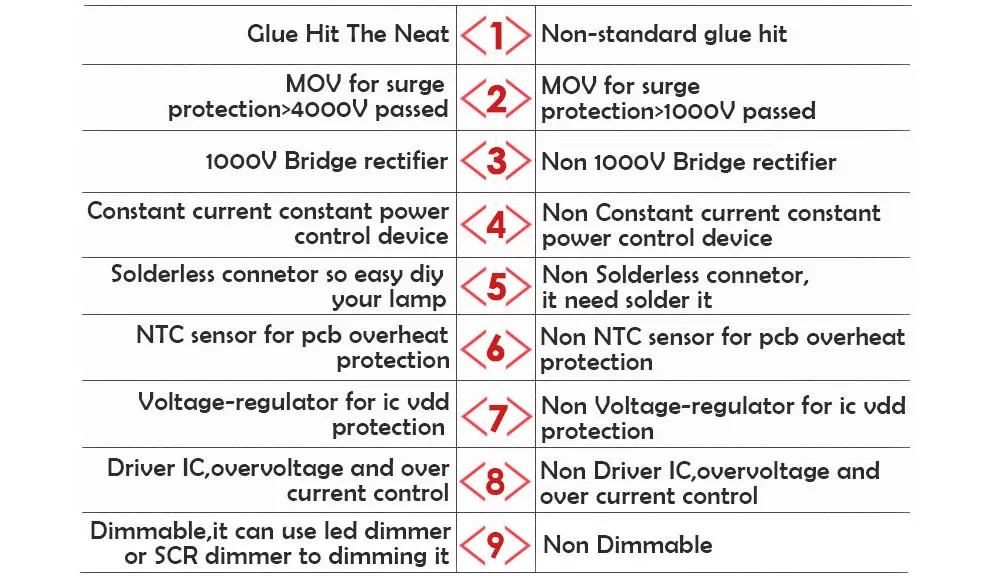 | | | |
|---|---|---|
| Glue Hit The Neat | 1 | Non-standard glue hit |
| MOV for surge protection>4000V passed | 2 | MOV for surge protection>1000V passed |
| 1000V Bridge rectifier | 3 | Non 1000V Bridge rectifier |
| Constant current constant power control device | 4 | Non Constant current constant power control device |
| Solderless connetor so easy diy your lamp | 5 | Non Solderless connetor, it need solder it |
| NTC sensor for pcb overheat protection | 6 | Non NTC sensor for pcb overheat protection |
| Voltage-regulator for ic vdd protection | 7 | Non Voltage-regulator for ic vdd protection |
| Driver IC,overvoltage and over current control | 8 | Non Driver IC,overvoltage and over current control |
| Dimmable,it can use led dimmer or SCR dimmer to dimming it | 9 | Non Dimmable |